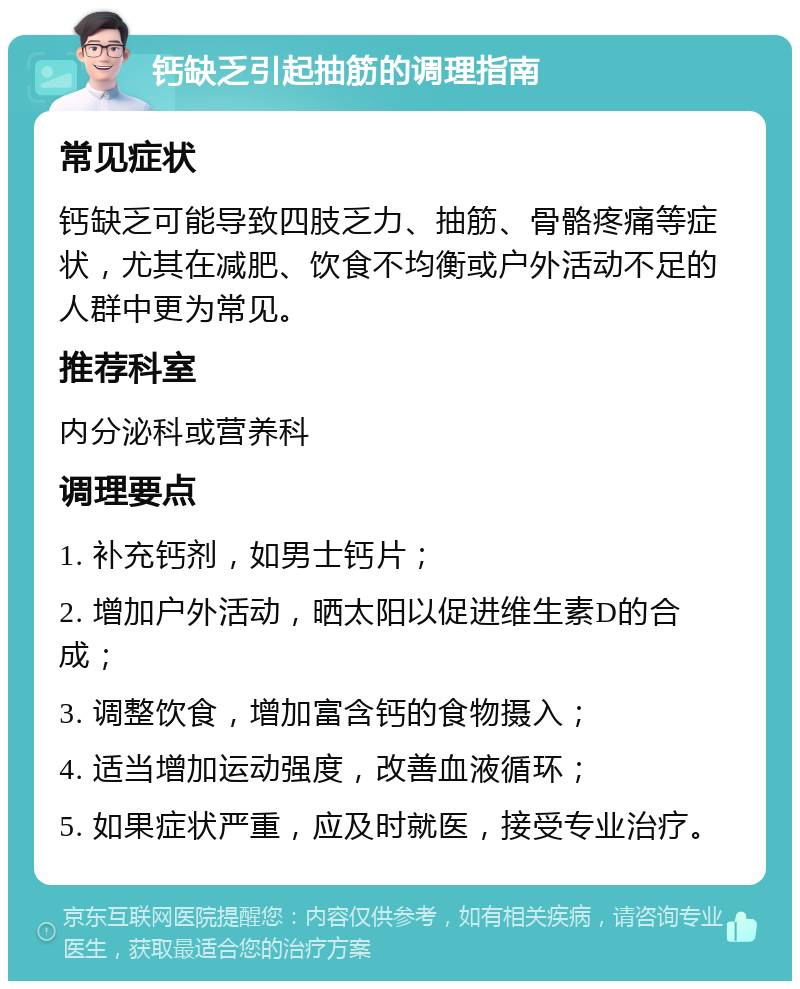 钙缺乏引起抽筋的调理指南

常见症状

钙缺乏可能导致四肢乏力、抽筋、骨骼疼痛等症状，尤其在减肥、饮食不均衡或户外活动不足的人群中更为常见。

推荐科室

内分泌科或营养科

调理要点

1. 补充钙剂，如男士钙片；

2. 增加户外活动，晒太阳以促进维生素D的合成；

3. 调整饮食，增加富含钙的食物摄入；

4. 适当增加运动强度，改善血液循环；

5. 如果症状严重，应及时就医，接受专业治疗。

京东互联网医院提醒您：内容仅供参考，如有相关疾病，请咨询专业医生，获取最适合您的治疗方案